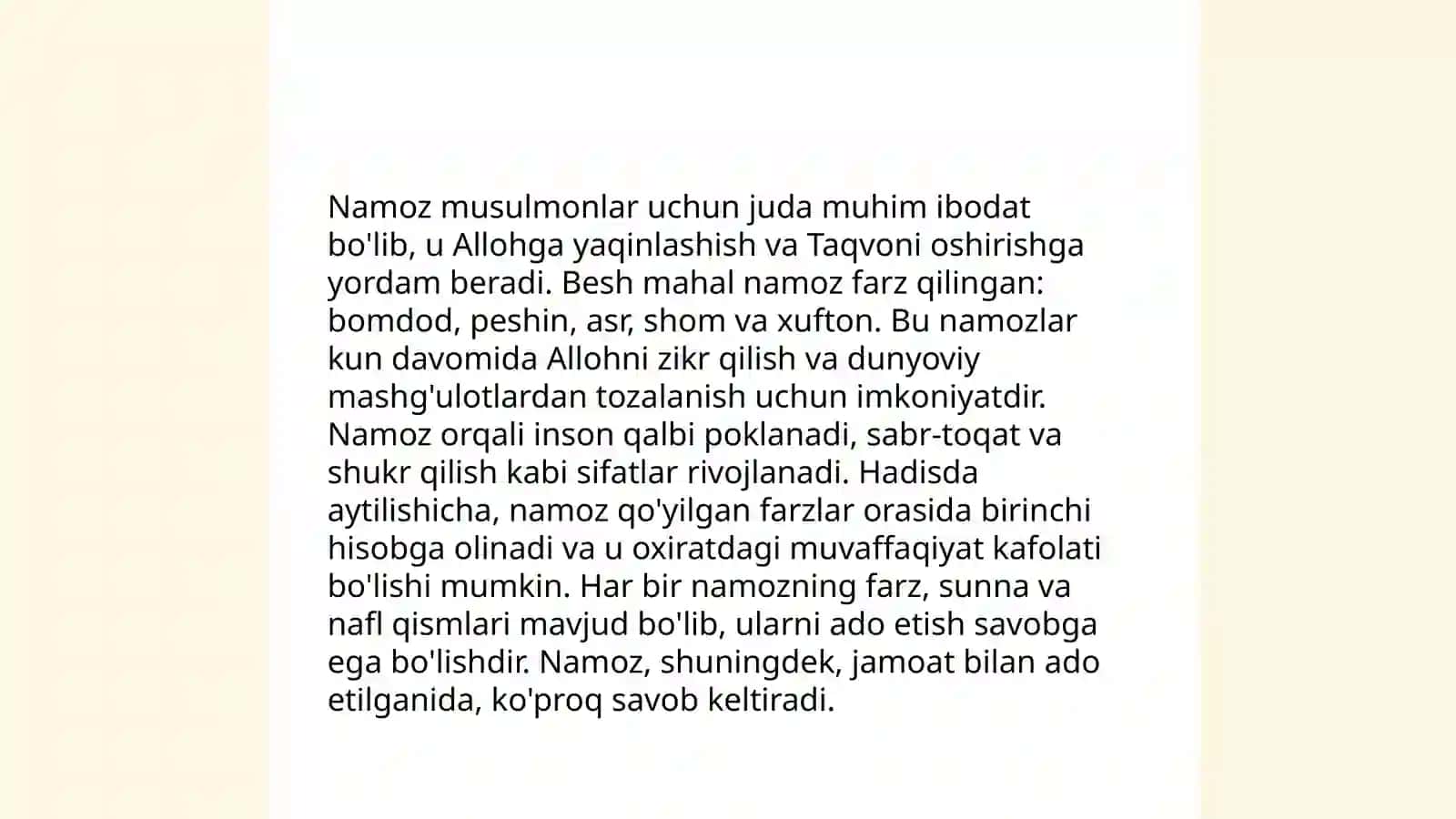 Namoz musulmonlar uchun juda muhim ibodat bo'lib, u Allohga yaqinlashish va Taqvoni oshirishga yordam beradi. Besh mahal namoz farz qilingan: bomdod, peshin, asr, shom va xufton. Bu namozlar kun davomida Allohni zikr qilish va dunyoviy mashg'ulotlardan tozalanish uchun imkoniyatdir. Namoz orqali inson qalbi poklanadi, sabr-toqat va shukr qilish kabi sifatlar rivojlanadi. Hadisda aytilishicha, namoz qo'yilgan farzlar orasida birinchi hisobga olinadi va u oxiratdagi muvaffaqiyat kafolati bo'lishi mumkin. Har bir namozning farz, sunna va nafl qismlari mavjud bo'lib, ularni ado etish savobga ega bo'lishdir. Namoz, shuningdek, jamoat bilan ado etilganida, ko'proq savob keltiradi.